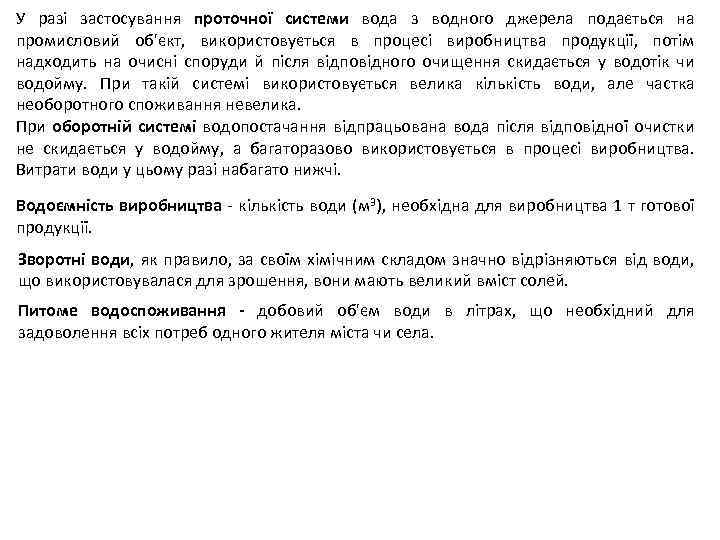 У разі застосування проточної системи вода з водного джерела подається на промисловий об'єкт, використовується в процесі виробництва продукції, потім надходить на очисні споруди й після відповідного очищення скидається у водотік чи водойму. При такій системі використовується велика кількість води, але частка необоротного споживання невелика.

При оборотній системі водопостачання відпрацьована вода після відповідної очистки не скидається у водойму, а багаторазово використовується в процесі виробництва. Витрати води у цьому разі набагато нижчі.

Водоємність виробництва - кількість води ($м^3$), необхідна для виробництва 1 т готової продукції.

Зворотні води, як правило, за своїм хімічним складом значно відрізняються від води, що використовувалася для зрошення, вони мають великий вміст солей.

Питоме водоспоживання - добовий об'єм води в літрах, що необхідний для задоволення всіх потреб одного жителя міста чи села.